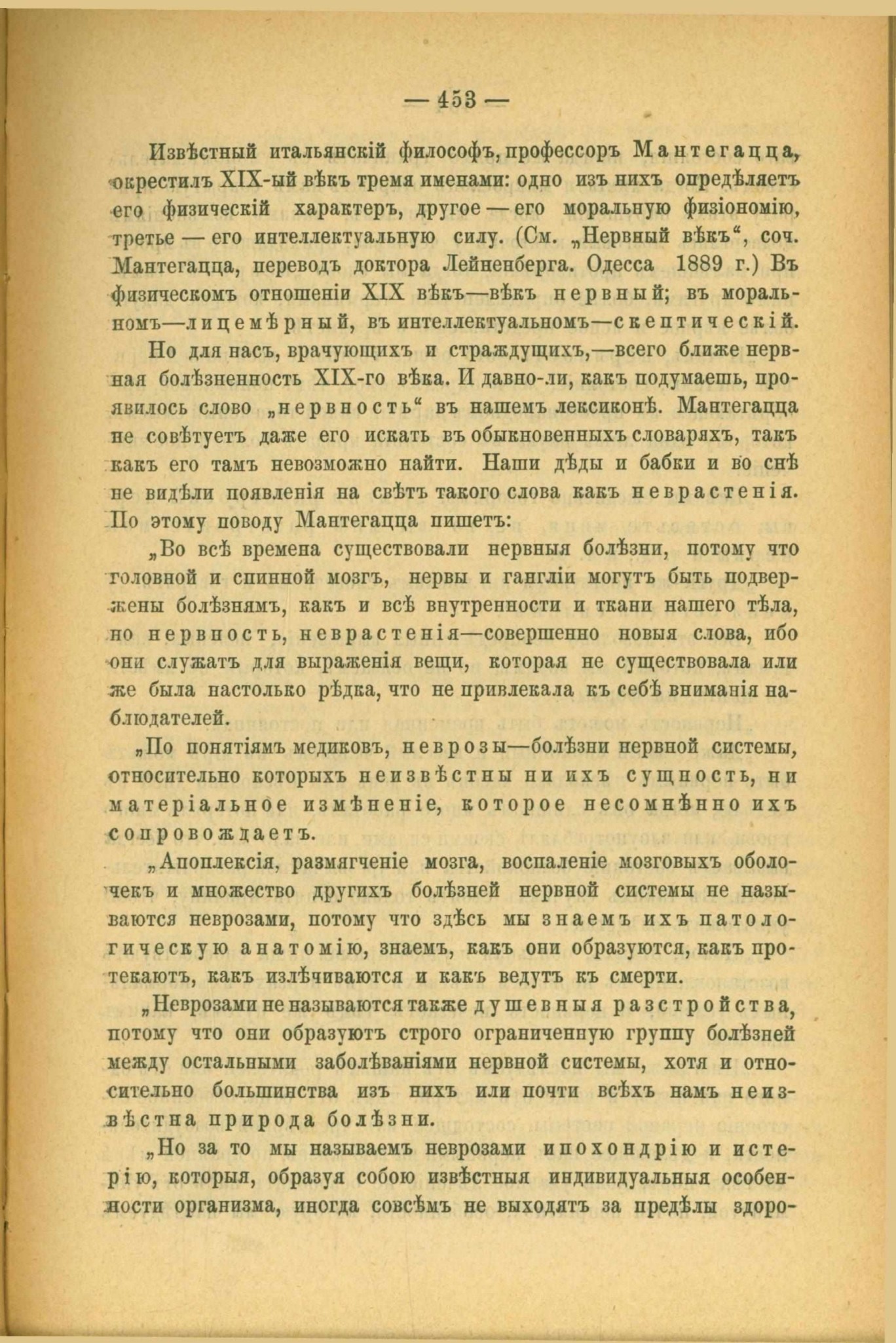 — 453 —

Извѣстный итальянскій философъ, профессоръ Мантегацца, окрестилъ XIX-ый вѣкъ тремя именами: одно изъ нихъ опредѣляетъ его физическій характеръ, другое — его моральную физіономію, третье — его интеллектуальную силу. (См. „Нервный вѣкъ“, соч. Мантегацца, переводъ доктора Лейненберга. Одесса 1889 г.) Въ физическомъ отношеніи XIX вѣкъ—вѣкъ нервный; въ моральномъ—лицемѣрный, въ интеллектуальномъ—скептическій.

Но для насъ, врачующихъ и страждущихъ,—всего ближе нервная болѣзненность XIX-го вѣка. И давно-ли, какъ подумаешь, проявилось слово „нервность“ въ нашемъ лексиконѣ. Мантегацца не совѣтуетъ даже его искать въ обыкновенныхъ словаряхъ, такъ какъ его тамъ невозможно найти. Наши дѣды и бабки и во снѣ не видѣли появленія на свѣтъ такого слова какъ неврастенія. По этому поводу Мантегацца пишетъ:

„Во всѣ времена существовали нервныя болѣзни, потому что головной и спинной мозгъ, нервы и гангліи могутъ быть подвержены болѣзнямъ, какъ и всѣ внутренности и ткани нашего тѣла, но нервность, неврастенія—совершенно новыя слова, ибо они служатъ для выраженія вещи, которая не существовала или же была настолько рѣдка, что не привлекала къ себѣ вниманія наблюдателей.

„По понятіямъ медиковъ, неврозы—болѣзни нервной системы, относительно которыхъ неизвѣстны ни ихъ сущность, ни матеріальное измѣненіе, которое несомнѣнно ихъ сопровождаетъ.

„Апоплексія, размягченіе мозга, воспаленіе мозговыхъ оболочекъ и множество другихъ болѣзней нервной системы не называются неврозами, потому что здѣсь мы знаемъ ихъ патологическую анатомію, знаемъ, какъ они образуются, какъ протекаютъ, какъ излѣчиваются и какъ ведутъ къ смерти.

„Неврозами не называются также душевныя разстройства, потому что они образуютъ строго ограниченную группу болѣзней между остальными заболѣваніями нервной системы, хотя и относительно большинства изъ нихъ или почти всѣхъ намъ неизвѣстна природа болѣзни.

„Но за то мы называемъ неврозами ипохондрію и истерію, которыя, образуя собою извѣстныя индивидуальныя особенности организма, иногда совсѣмъ не выходятъ за предѣлы здоро-